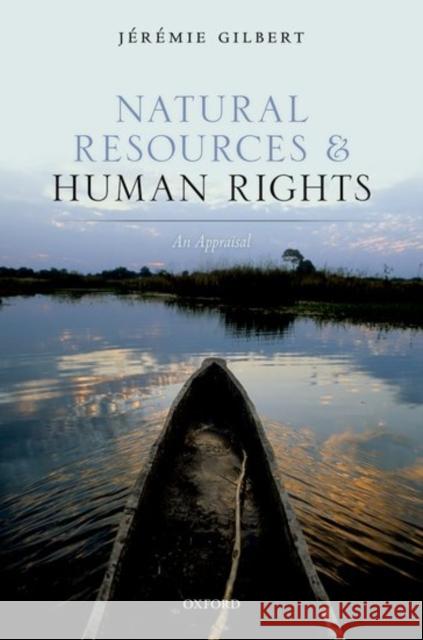 JÉRÉMIE GILBERT

NATURAL RESOURCES & HUMAN RIGHTS

An Appraisal

OXFORD

Kraina Książek